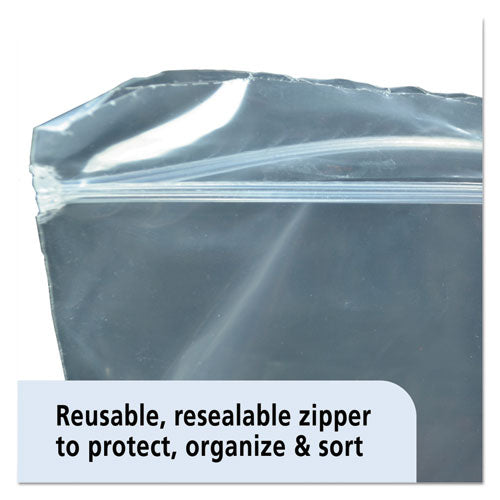 Reusable, resealable zipper to protect, organize & sort